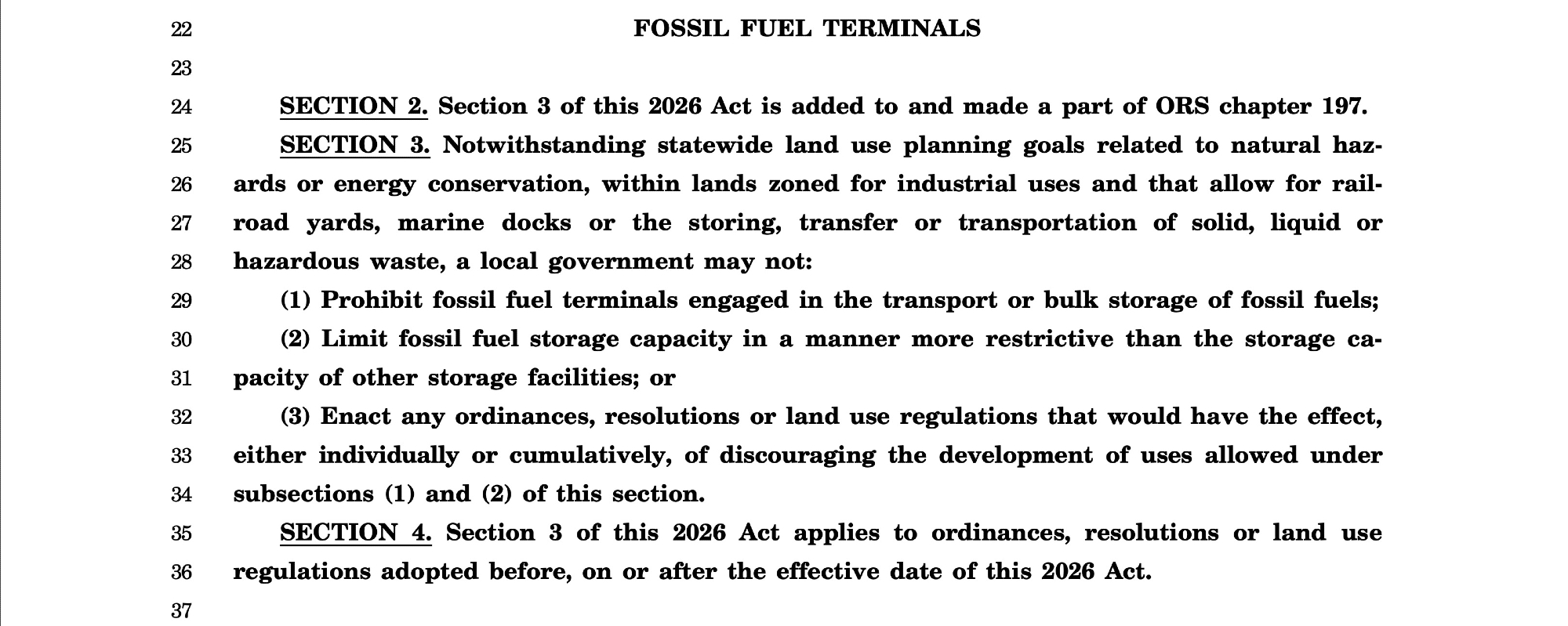 22 FOSSIL FUEL TERMINALS

23

24 SECTION 2. Section 3 of this 2026 Act is added to and made a part of ORS chapter 197.

25 SECTION 3. Notwithstanding statewide land use planning goals related to natural haz-
26 ards or energy conservation, within lands zoned for industrial uses and that allow for rail-
27 road yards, marine docks or the storing, transfer or transportation of solid, liquid or
28 hazardous waste, a local government may not:

29 (1) Prohibit fossil fuel terminals engaged in the transport or bulk storage of fossil fuels;

30 (2) Limit fossil fuel storage capacity in a manner more restrictive than the storage ca-
31 pacity of other storage facilities; or

32 (3) Enact any ordinances, resolutions or land use regulations that would have the effect,
33 either individually or cumulatively, of discouraging the development of uses allowed under
34 subsections (1) and (2) of this section.

35 SECTION 4. Section 3 of this 2026 Act applies to ordinances, resolutions or land use
36 regulations adopted before, on or after the effective date of this 2026 Act.

37